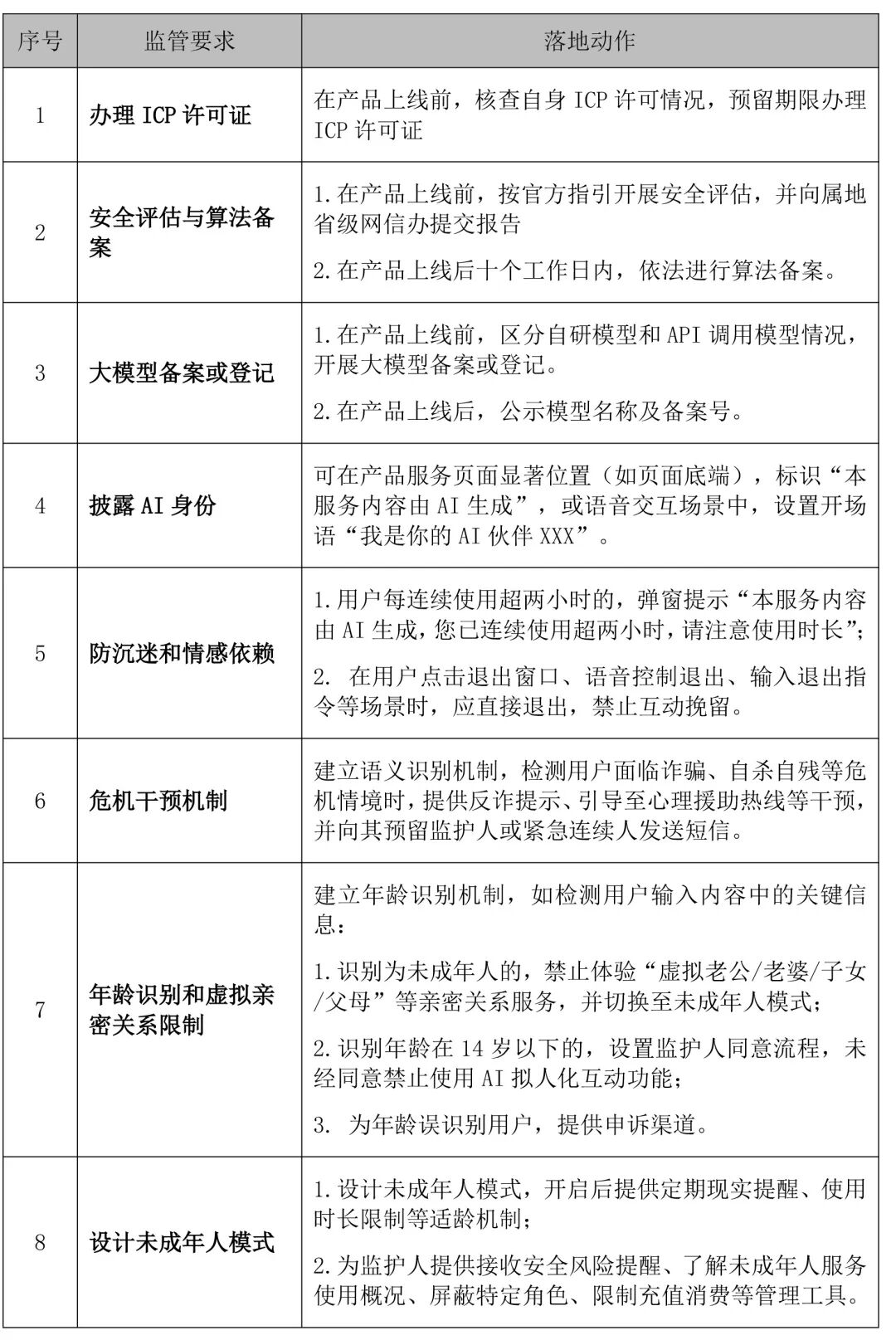 | 序号 | 监管要求 | 落地动作 |
|---|---|---|
| 1 | 办理ICP许可证 | 在产品上线前，核查自身ICP许可情况，预留期限办理ICP许可证 |
| 2 | 安全评估与算法备案 | 1.在产品上线前，按官方指引开展安全评估，并向属地省级网信办提交报告 2.在产品上线后十个工作日内，依法进行算法备案。 |
| 3 | 大模型备案或登记 | 1.在产品上线前，区分自研模型和API调用模型情况，开展大模型备案或登记。 2.在产品上线后，公示模型名称及备案号。 |
| 4 | 披露AI身份 | 可在产品服务页面显著位置（如页面底端），标识“本服务内容由AI生成”，或语音交互场景中，设置开场语“我是你的AI伙伴XXX”。 |
| 5 | 防沉迷和情感依赖 | 1.用户每连续使用超两小时的，弹窗提示“本服务内容由AI生成，您已连续使用超两小时，请注意使用时长”； 2.在用户点击退出窗口、语音控制退出、输入退出指令等场景时，应直接退出，禁止互动挽留。 |
| 6 | 危机干预机制 | 建立语义识别机制，检测用户面临诈骗、自杀自残等危机情境时，提供反诈提示、引导至心理援助热线等干预，并向其预留监护人或紧急连续人发送短信。 |
| 7 | 年龄识别和虚拟亲密关系限制 | 建立年龄识别机制，如检测用户输入内容中的关键信息： 1.识别为未成年人的，禁止体验“虚拟老公/老婆/子女/父母”等亲密关系服务，并切换至未成年人模式； 2.识别年龄在14岁以下的，设置监护人同意流程，未经同意禁止使用AI拟人化互动功能； 3.为年龄误识别用户，提供申诉渠道。 |
| 8 | 设计未成年人模式 | 1.设计未成年人模式，开启后提供定期现实提醒、使用时长限制等适龄机制； 2.为监护人提供接收安全风险提醒、了解未成年人服务使用概况、屏蔽特定角色、限制充值消费等管理工具。 |